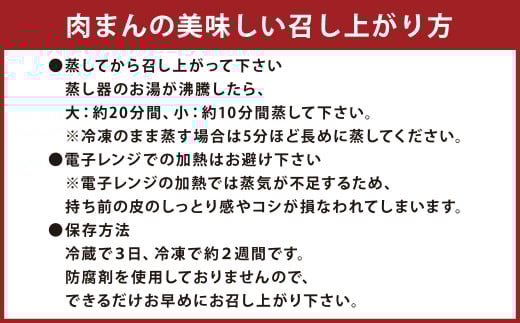 肉まんの美味しい召し上がり方

●蒸してから召し上がって下さい
蒸し器のお湯が沸騰したら、
大：約20分間、小：約10分間蒸して下さい。
※冷凍のまま蒸す場合は5分ほど長めに蒸してください。

●電子レンジでの加熱はお避け下さい
※電子レンジの加熱では蒸気が不足するため、
持ち前の皮のしっとり感やコシが損なわれてしまいます。

●保存方法
冷蔵で３日、冷凍で約２週間です。
防腐剤を使用しておりませんので、
できるだけお早めにお召し上がり下さい。